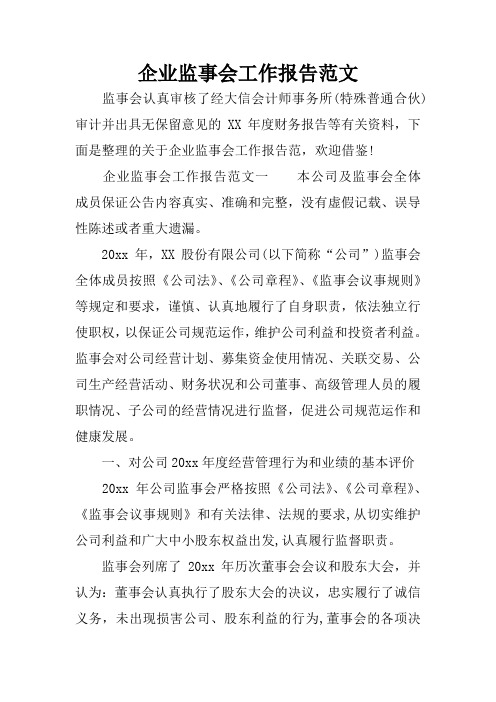 企业监事会工作报告范文

监事会认真审核了经大信会计师事务所(特殊普通合伙)审计并出具无保留意见的 XX 年度财务报告等有关资料，下面是整理的关于企业监事会工作报告范，欢迎借鉴!

企业监事会工作报告范文一　　本公司及监事会全体成员保证公告内容真实、准确和完整，没有虚假记载、误导性陈述或者重大遗漏。

20xx 年，XX 股份有限公司(以下简称“公司”)监事会全体成员按照《公司法》、《公司章程》、《监事会议事规则》等规定和要求，谨慎、认真地履行了自身职责，依法独立行使职权，以保证公司规范运作，维护公司利益和投资者利益。监事会对公司经营计划、募集资金使用情况、关联交易、公司生产经营活动、财务状况和公司董事、高级管理人员的履职情况、子公司的经营情况进行监督，促进公司规范运作和健康发展。

一、对公司 20xx 年度经营管理行为和业绩的基本评价

20xx 年公司监事会严格按照《公司法》、《公司章程》、《监事会议事规则》和有关法律、法规的要求,从切实维护公司利益和广大中小股东权益出发,认真履行监督职责。

监事会列席了 20xx 年历次董事会会议和股东大会，并认为：董事会认真执行了股东大会的决议，忠实履行了诚信义务，未出现损害公司、股东利益的行为,董事会的各项决